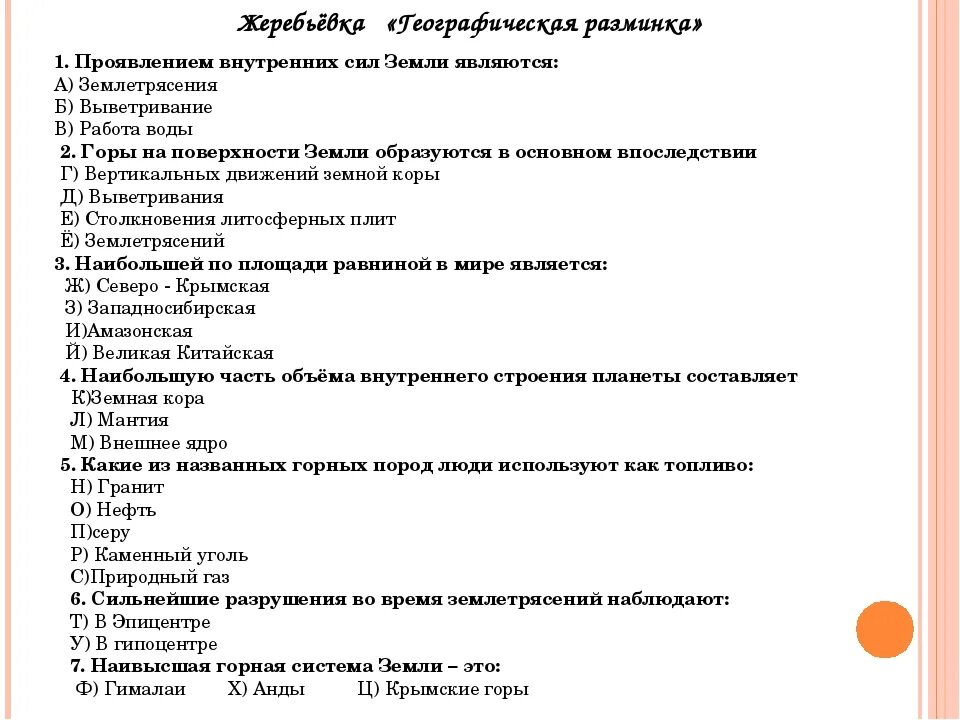 Жеребьёвка «Географическая разминка»

1. Проявлением внутренних сил Земли являются:
А) Землетрясения
Б) Выветривание
В) Работа воды

2. Горы на поверхности Земли образуются в основном впоследствии
Г) Вертикальных движений земной коры
Д) Выветривания
Е) Столкновения литосферных плит
Ё) Землетрясений

3. Наибольшей по площади равниной в мире является:
Ж) Северо - Крымская
З) Западносибирская
И)Амазонская
Й) Великая Китайская

4. Наибольшую часть объёма внутреннего строения планеты составляет
К)Земная кора
Л) Мантия
М) Внешнее ядро

5. Какие из названных горных пород люди используют как топливо:
Н) Гранит
О) Нефть
П)серу
Р) Каменный уголь
С)Природный газ

6. Сильнейшие разрушения во время землетрясений наблюдают:
Т) В Эпицентре
У) В гипоцентре

7. Наивысшая горная система Земли – это:
Ф) Гималаи Х) Анды Ц) Крымские горы